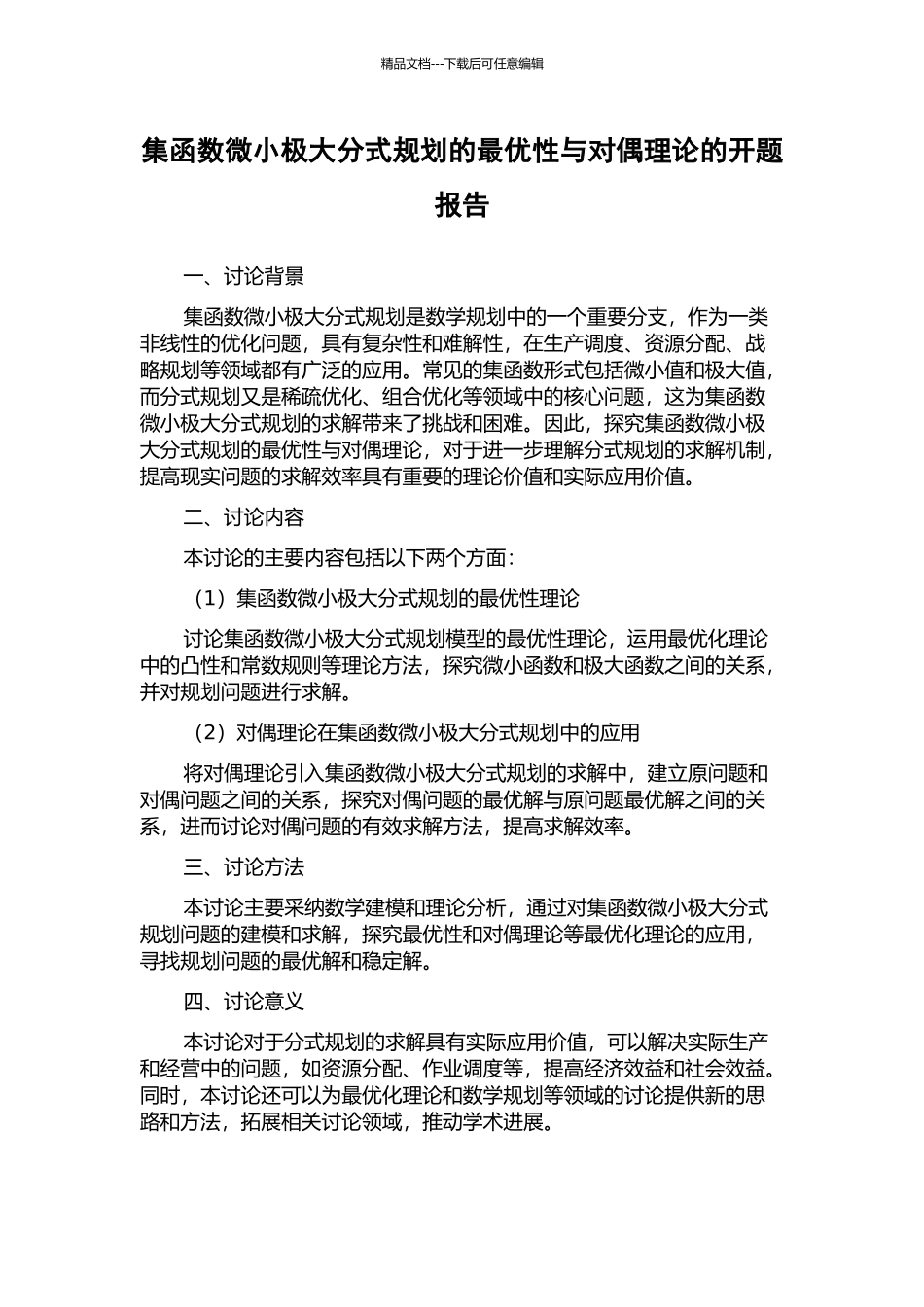 精品文档---下载后可任意编辑

集函数微小极大分式规划的最优性与对偶理论的开题报告

一、讨论背景

集函数微小极大分式规划是数学规划中的一个重要分支，作为一类非线性的优化问题，具有复杂性和难解性，在生产调度、资源分配、战略规划等领域都有广泛的应用。常见的集函数形式包括微小值和极大值，而分式规划又是稀疏优化、组合优化等领域中的核心问题，这为集函数微小极大分式规划的求解带来了挑战和困难。因此，探究集函数微小极大分式规划的最优性与对偶理论，对于进一步理解分式规划的求解机制，提高现实问题的求解效率具有重要的理论价值和实际应用价值。

二、讨论内容

本讨论的主要内容包括以下两个方面：

（1）集函数微小极大分式规划的最优性理论

讨论集函数微小极大分式规划模型的最优性理论，运用最优化理论中的凸性和常数规则等理论方法，探究微小函数和极大函数之间的关系，并对规划问题进行求解。

（2）对偶理论在集函数微小极大分式规划中的应用

将对偶理论引入集函数微小极大分式规划的求解中，建立原问题和对偶问题之间的关系，探究对偶问题的最优解与原问题最优解之间的关系，进而讨论对偶问题的有效求解方法，提高求解效率。

三、讨论方法

本讨论主要采纳数学建模和理论分析，通过对集函数微小极大分式规划问题的建模和求解，探究最优性和对偶理论等最优化理论的应用，寻找规划问题的最优解和稳定解。

四、讨论意义

本讨论对于分式规划的求解具有实际应用价值，可以解决实际生产和经营中的问题，如资源分配、作业调度等，提高经济效益和社会效益。同时，本讨论还可以为最优化理论和数学规划等领域的讨论提供新的思路和方法，拓展相关讨论领域，推动学术进展。